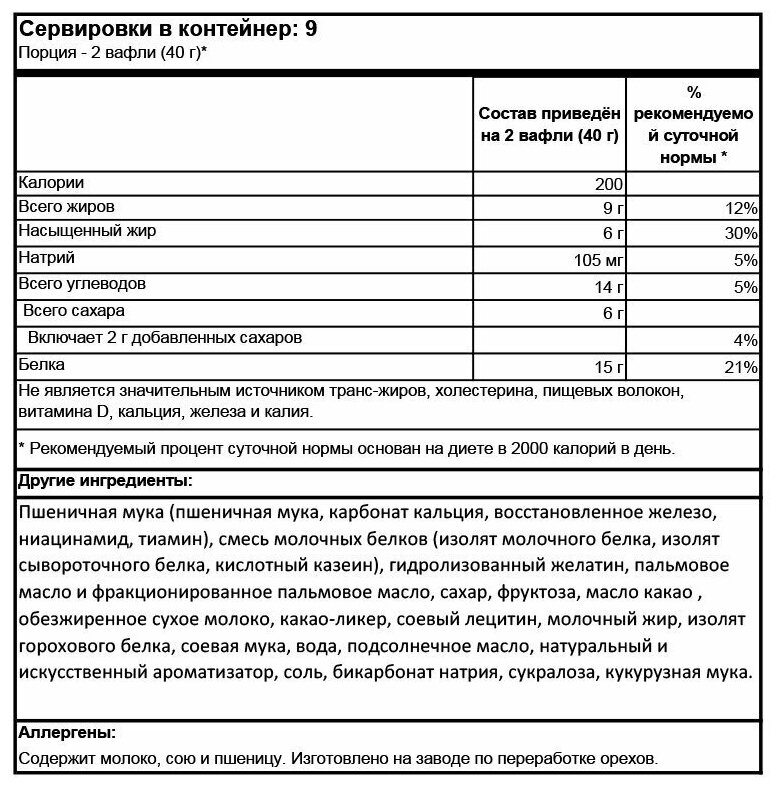 Сервировки в контейнер: 9
Порция - 2 вафли (40 г)*

| | Состав приведён на 2 вафли (40 г) | % рекомендуемой суточной нормы * |
|---|---|---|
| Калории | 200 | |
| Всего жиров | 9 г | 12% |
| Насыщенный жир | 6 г | 30% |
| Натрий | 105 мг | 5% |
| Всего углеводов | 14 г | 5% |
| Всего сахара | 6 г | |
| Включает 2 г добавленных сахаров | | 4% |
| Белка | 15 г | 21% |

Не является значительным источником транс-жиров, холестерина, пищевых волокон, витамина D, кальция, железа и калия.

* Рекомендуемый процент суточной нормы основан на диете в 2000 калорий в день.

Другие ингредиенты:

Пшеничная мука (пшеничная мука, карбонат кальция, восстановленное железо, ниацинамид, тиамин), смесь молочных белков (изолят молочного белка, изолят сывороточного белка, кислотный казеин), гидролизованный желатин, пальмовое масло и фракционированное пальмовое масло, сахар, фруктоза, масло какао , обезжиренное сухое молоко, какао-ликер, соевый лецитин, молочный жир, изолят горохового белка, соевая мука, вода, подсолнечное масло, натуральный и искусственный ароматизатор, соль, бикарбонат натрия, сукралоза, кукурузная мука.

Аллергены:
Содержит молоко, сою и пшеницу. Изготовлено на заводе по переработке орехов.